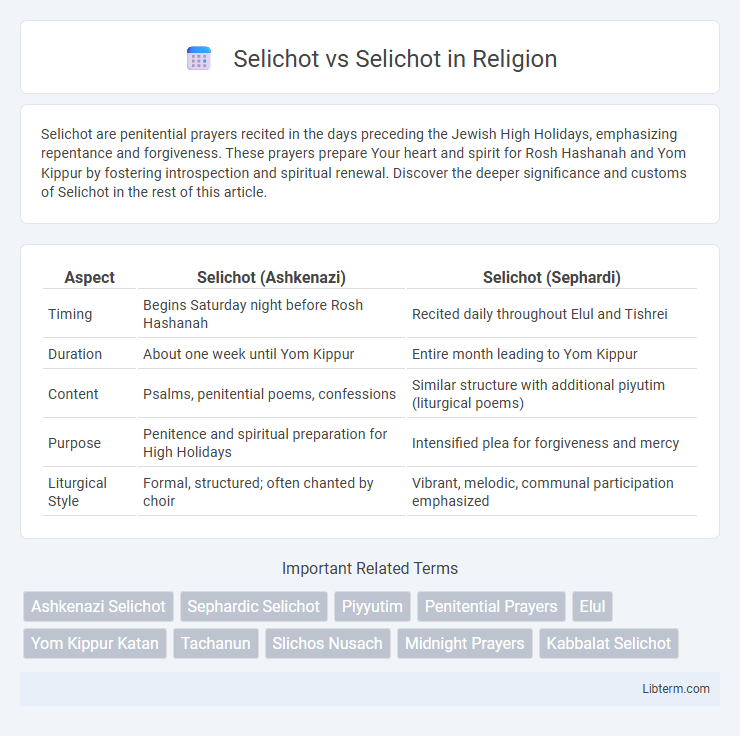 Selichot vs Selichot in Religion

Selichot are penitential prayers recited in the days preceding the Jewish High Holidays, emphasizing repentance and forgiveness. These prayers prepare Your heart and spirit for Rosh Hashanah and Yom Kippur by fostering introspection and spiritual renewal. Discover the deeper significance and customs of Selichot in the rest of this article.

| Aspect | Selichot (Ashkenazi) | Selichot (Sephardi) |
|---|---|---|
| Timing | Begins Saturday night before Rosh Hashanah | Recited daily throughout Elul and Tishrei |
| Duration | About one week until Yom Kippur | Entire month leading to Yom Kippur |
| Content | Psalms, penitential poems, confessions | Similar structure with additional piyutim (liturgical poems) |
| Purpose | Penitence and spiritual preparation for High Holidays | Intensified plea for forgiveness and mercy |
| Liturgical Style | Formal, structured; often chanted by choir | Vibrant, melodic, communal participation emphasized |

Important Related Terms

Ashkenazi Selichot
Sephardic Selichot
Piyyutim
Penitential Prayers
Elul
Yom Kippur Katan
Tachanun
Slichos Nusach
Midnight Prayers
Kabbalat Selichot

Libterm.com